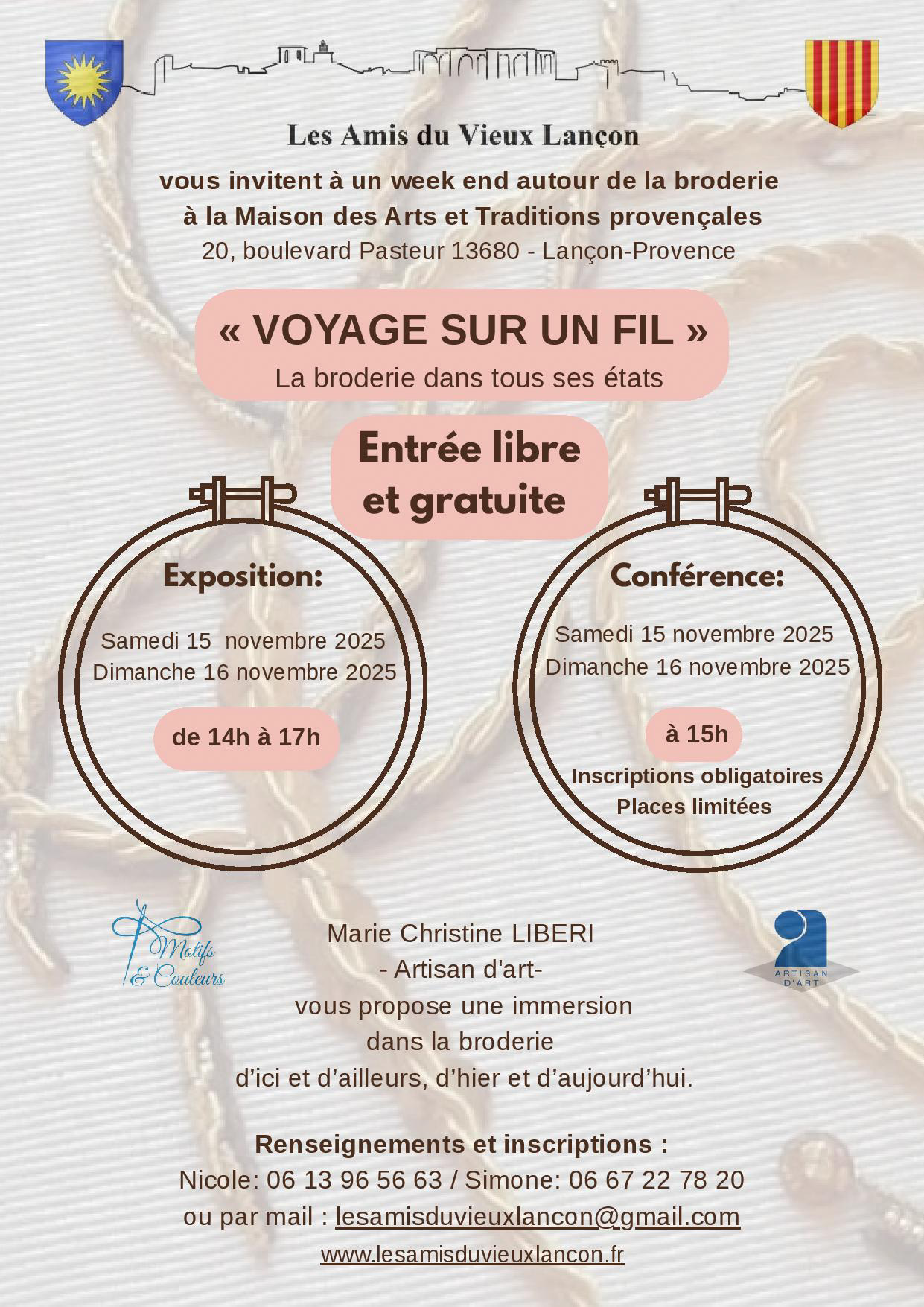 Les Amis du Vieux Lançon

vous invitent à un week end autour de la broderie
à la Maison des Arts et Traditions provençales
20, boulevard Pasteur 13680 - Lançon-Provence

« VOYAGE SUR UN FIL »
La broderie dans tous ses états

Entrée libre et gratuite

Exposition:

Samedi 15 novembre 2025
Dimanche 16 novembre 2025

de 14h à 17h

Conférence:

Samedi 15 novembre 2025
Dimanche 16 novembre 2025

à 15h

Inscriptions obligatoires
Places limitées

Motifs & Couleurs

Marie Christine LIBERI
- Artisan d'art-
vous propose une immersion
dans la broderie
d'ici et d'ailleurs, d'hier et d'aujourd'hui.

ARTISAN D'ART

Renseignements et inscriptions :
Nicole: 06 13 96 56 63 / Simone: 06 67 22 78 20
ou par mail : lesamisduvieuxlancon@gmail.com
www.lesamisduvieuxlancon.fr